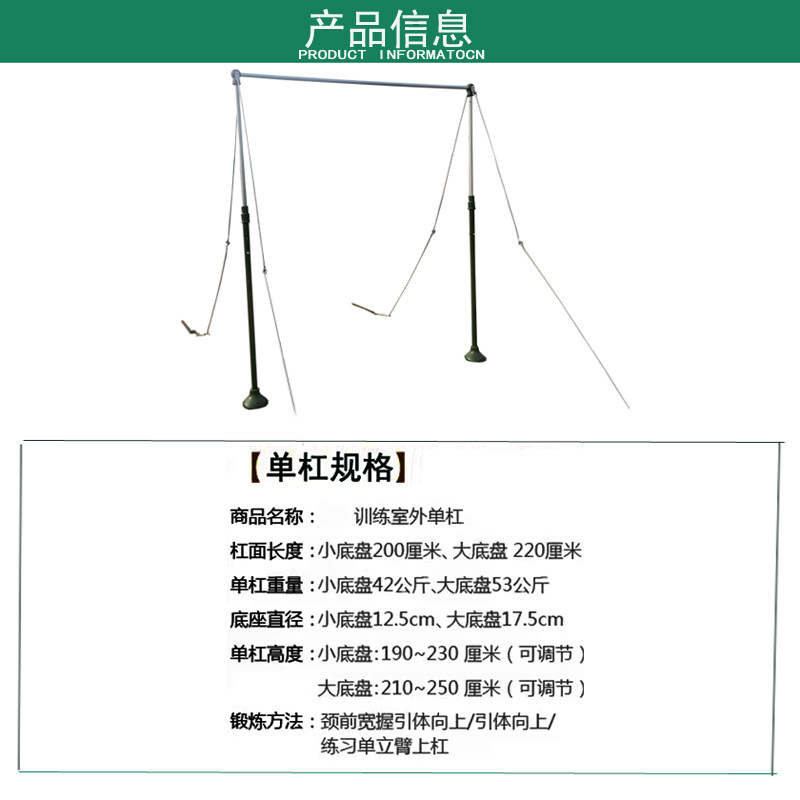 产品信息
PRODUCT INFORMATOCN

【单杠规格】

商品名称： 训练室外单杠

杠面长度：小底盘200厘米、大底盘 220厘米

单杠重量：小底盘42公斤、大底盘53公斤

底座直径：小底盘12.5cm、大底盘17.5cm

单杠高度：小底盘:190~230 厘米（可调节）

大底盘:210~250 厘米（可调节）

锻炼方法：颈前宽握引体向上/引体向上/练习单立臂上杠